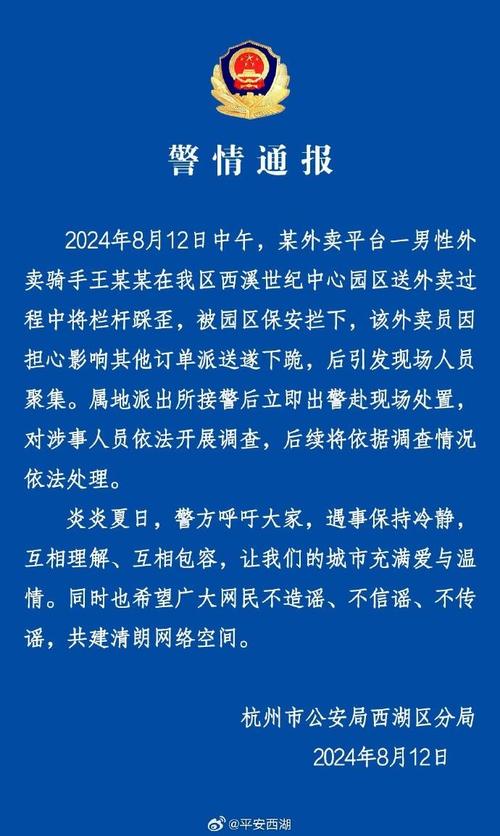 警情通报

2024年8月12日中午，某外卖平台一男性外卖骑手王某某在我区西溪世纪中心园区送外卖过程中将栏杆踩歪，被园区保安拦下，该外卖员因担心影响其他订单派送遂下跪，后引发现场人员聚集。属地派出所接警后立即出警赴现场处置，对涉事人员依法开展调查，后续将依据调查情况依法处理。

炎炎夏日，警方呼吁大家，遇事保持冷静，互相理解、互相包容，让我们的城市充满爱与温情。同时也希望广大网民不造谣、不信谣、不传谣，共建清朗网络空间。

杭州市公安局西湖区分局
2024年8月12日

@平安西湖